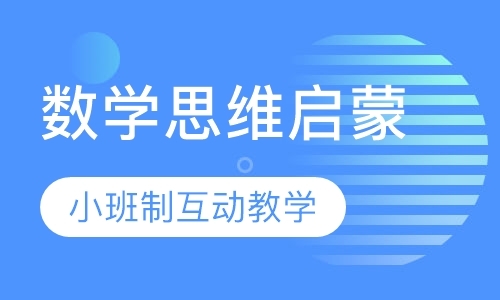 数学思维启蒙

小班制互动教学